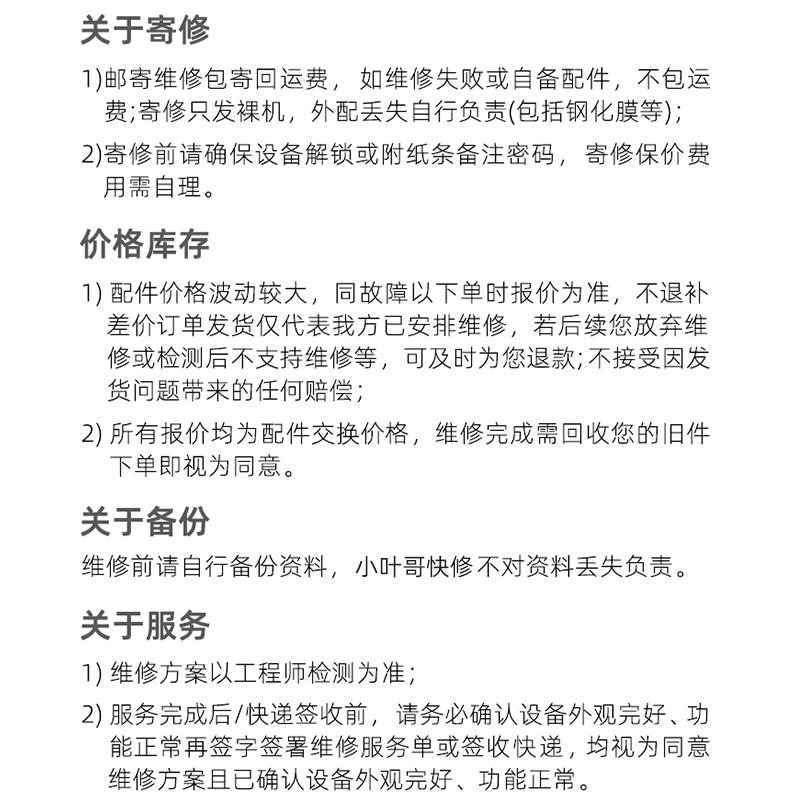 关于寄修

1)邮寄维修包寄回运费，如维修失败或自备配件，不包运费;寄修只发裸机，外配丢失自行负责(包括钢化膜等);

2)寄修前请确保设备解锁或附纸条备注密码，寄修保价费用需自理。

价格库存

1) 配件价格波动较大，同故障以下单时报价为准，不退补差价订单发货仅代表我方已安排维修，若后续您放弃维修或检测后不支持维修等，可及时为您退款;不接受因发货问题带来的任何赔偿;

2) 所有报价均为配件交换价格，维修完成需回收您的旧件下单即视为同意。

关于备份

维修前请自行备份资料，小叶哥快修不对资料丢失负责。

关于服务

1) 维修方案以工程师检测为准;

2) 服务完成后/快递签收前，请务必确认设备外观完好、功能正常再签字签署维修服务单或签收快递，均视为同意维修方案且已确认设备外观完好、功能正常。